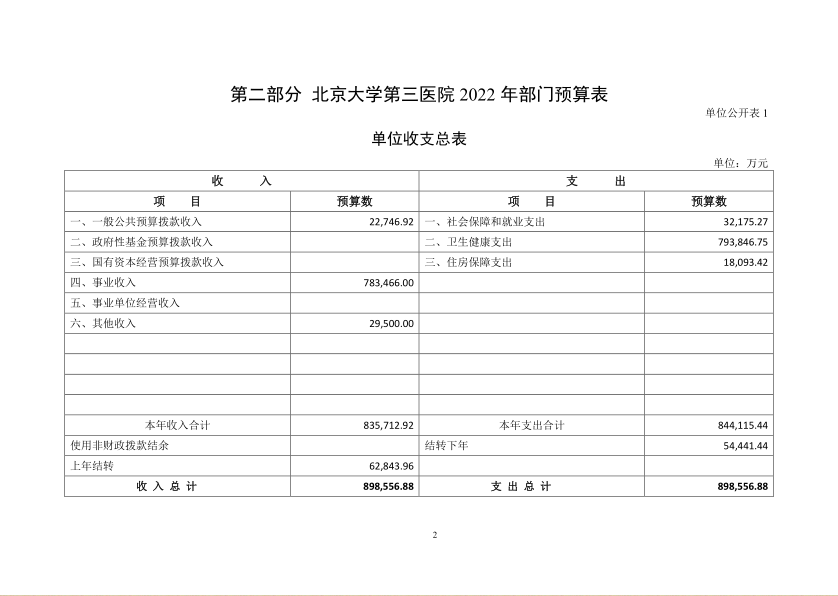 第二部分 北京大学第三医院 2022 年部门预算表

单位公开表 1

单位收支总表

单位：万元

| 收　　入 | | 支　　出 | |
|---|---|---|---|
| 项　　目 | 预算数 | 项　　目 | 预算数 |
| 一、一般公共预算拨款收入 | 22,746.92 | 一、社会保障和就业支出 | 32,175.27 |
| 二、政府性基金预算拨款收入 | | 二、卫生健康支出 | 793,846.75 |
| 三、国有资本经营预算拨款收入 | | 三、住房保障支出 | 18,093.42 |
| 四、事业收入 | 783,466.00 | | |
| 五、事业单位经营收入 | | | |
| 六、其他收入 | 29,500.00 | | |
| | | | |
| | | | |
| | | | |
| | | | |
| 本年收入合计 | 835,712.92 | 本年支出合计 | 844,115.44 |
| 使用非财政拨款结余 | | 结转下年 | 54,441.44 |
| 上年结转 | 62,843.96 | | |
| 收 入 总 计 | 898,556.88 | 支 出 总 计 | 898,556.88 |

2